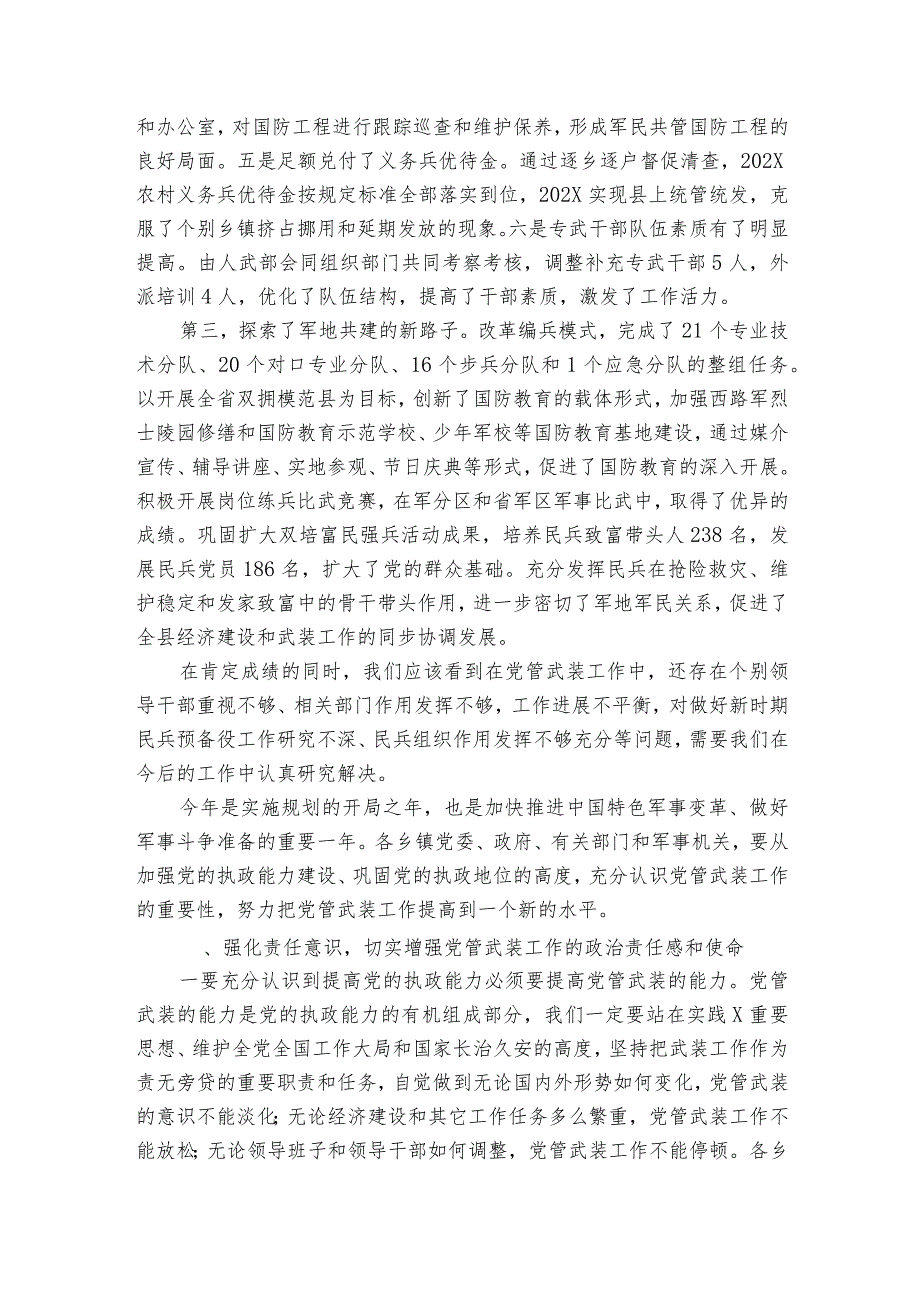 和办公室，对国防工程进行跟踪巡查和维护保养，形成军民共管国防工程的良好局面。五是足额兑付了义务兵优待金。通过逐乡逐户督促清查，202X农村义务兵优待金按规定标准全部落实到位，202X实现县上统管统发，克服了个别乡镇挤占挪用和延期发放的现象。六是专武干部队伍素质有了明显提高。由人武部会同组织部门共同考察考核，调整补充专武干部5人，外派培训4人，优化了队伍结构，提高了干部素质，激发了工作活力。

第三，探索了军地共建的新路子。改革编兵模式，完成了21个专业技术分队、20个对口专业分队、16个步兵分队和1个应急分队的整组任务。以开展全省双拥模范县为目标，创新了国防教育的载体形式，加强西路军烈士陵园修缮和国防教育示范学校、少年军校等国防教育基地建设，通过媒介宣传、辅导讲座、实地参观、节日庆典等形式，促进了国防教育的深入开展。积极开展岗位练兵比武竞赛，在军分区和省军区军事比武中，取得了优异的成绩。巩固扩大双培富民强兵活动成果，培养民兵致富带头人238名，发展民兵党员186名，扩大了党的群众基础。充分发挥民兵在抢险救灾、维护稳定和发家致富中的骨干带头作用，进一步密切了军地军民关系，促进了全县经济建设和武装工作的同步协调发展。

在肯定成绩的同时，我们应该看到在党管武装工作中，还存在个别领导干部重视不够、相关部门作用发挥不够，工作进展不平衡，对做好新时期民兵预备役工作研究不深、民兵组织作用发挥不够充分等问题，需要我们在今后的工作中认真研究解决。

今年是实施规划的开局之年，也是加快推进中国特色军事变革、做好军事斗争准备的重要一年。各乡镇党委、政府、有关部门和军事机关，要从加强党的执政能力建设、巩固党的执政地位的高度，充分认识党管武装工作的重要性，努力把党管武装工作提高到一个新的水平。

、强化责任意识，切实增强党管武装工作的政治责任感和使命

一要充分认识到提高党的执政能力必须要提高党管武装的能力。党管武装的能力是党的执政能力的有机组成部分，我们一定要站在实践X重要思想、维护全党全国工作大局和国家长治久安的高度，坚持把武装工作作为责无旁贷的重要职责和任务，自觉做到无论国内外形势如何变化，党管武装的意识不能淡化；无论经济建设和其它工作任务多么繁重，党管武装工作不能放松；无论领导班子和领导干部如何调整，党管武装工作不能停顿。各乡